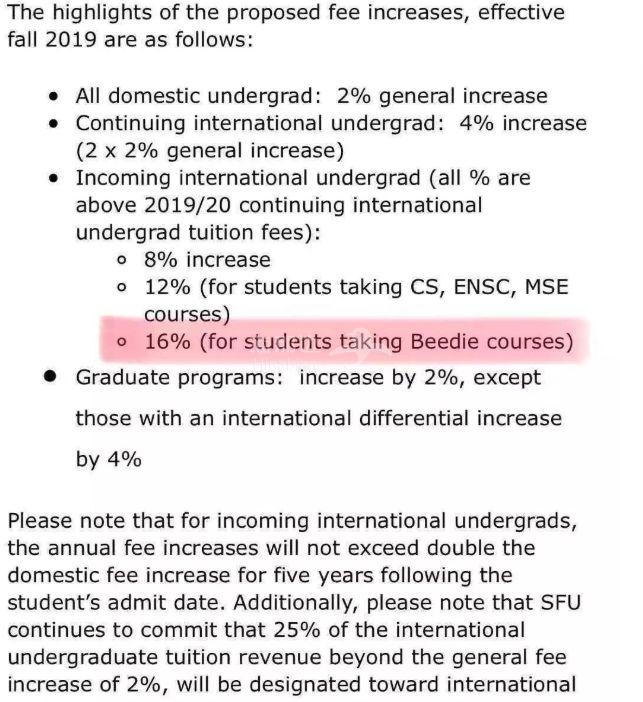 The highlights of the proposed fee increases, effective fall 2019 are as follows:

- All domestic undergrad: 2% general increase
- Continuing international undergrad: 4% increase (2 x 2% general increase)
- Incoming international undergrad (all % are above 2019/20 continuing international undergrad tuition fees):
  - 8% increase
  - 12% (for students taking CS, ENSC, MSE courses)
  - 16% (for students taking Beedie courses)
- Graduate programs: increase by 2%, except those with an international differential increase by 4%

Please note that for incoming international undergrads, the annual fee increases will not exceed double the domestic fee increase for five years following the student's admit date. Additionally, please note that SFU continues to commit that 25% of the international undergraduate tuition revenue beyond the general fee increase of 2%, will be designated toward international